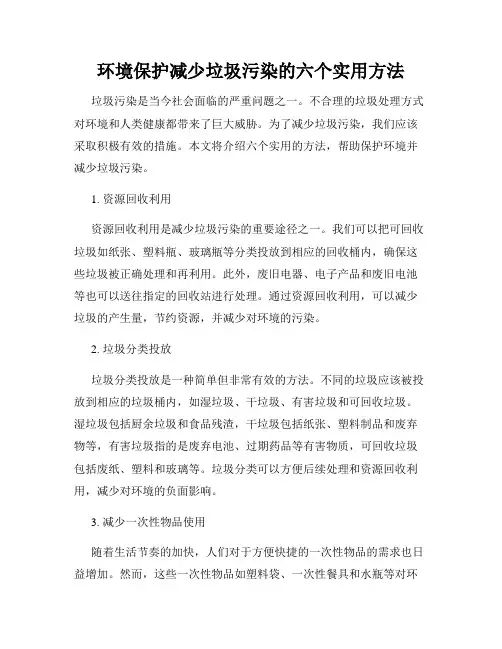 环境保护减少垃圾污染的六个实用方法

垃圾污染是当今社会面临的严重问题之一。不合理的垃圾处理方式对环境和人类健康都带来了巨大威胁。为了减少垃圾污染，我们应该采取积极有效的措施。本文将介绍六个实用的方法，帮助保护环境并减少垃圾污染。

1. 资源回收利用

资源回收利用是减少垃圾污染的重要途径之一。我们可以把可回收垃圾如纸张、塑料瓶、玻璃瓶等分类投放到相应的回收桶内，确保这些垃圾被正确处理和再利用。此外，废旧电器、电子产品和废旧电池等也可以送往指定的回收站进行处理。通过资源回收利用，可以减少垃圾的产生量，节约资源，并减少对环境的污染。

2. 垃圾分类投放

垃圾分类投放是一种简单但非常有效的方法。不同的垃圾应该被投放到相应的垃圾桶内，如湿垃圾、干垃圾、有害垃圾和可回收垃圾。湿垃圾包括厨余垃圾和食品残渣，干垃圾包括纸张、塑料制品和废弃物等，有害垃圾指的是废弃电池、过期药品等有害物质，可回收垃圾包括废纸、塑料和玻璃等。垃圾分类可以方便后续处理和资源回收利用，减少对环境的负面影响。

3. 减少一次性物品使用

随着生活节奏的加快，人们对于方便快捷的一次性物品的需求也日益增加。然而，这些一次性物品如塑料袋、一次性餐具和水瓶等对环